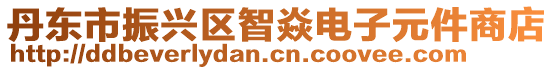 丹东市振兴区智焱电子元件商店
http://ddbeverlydan.cn.coovee.com